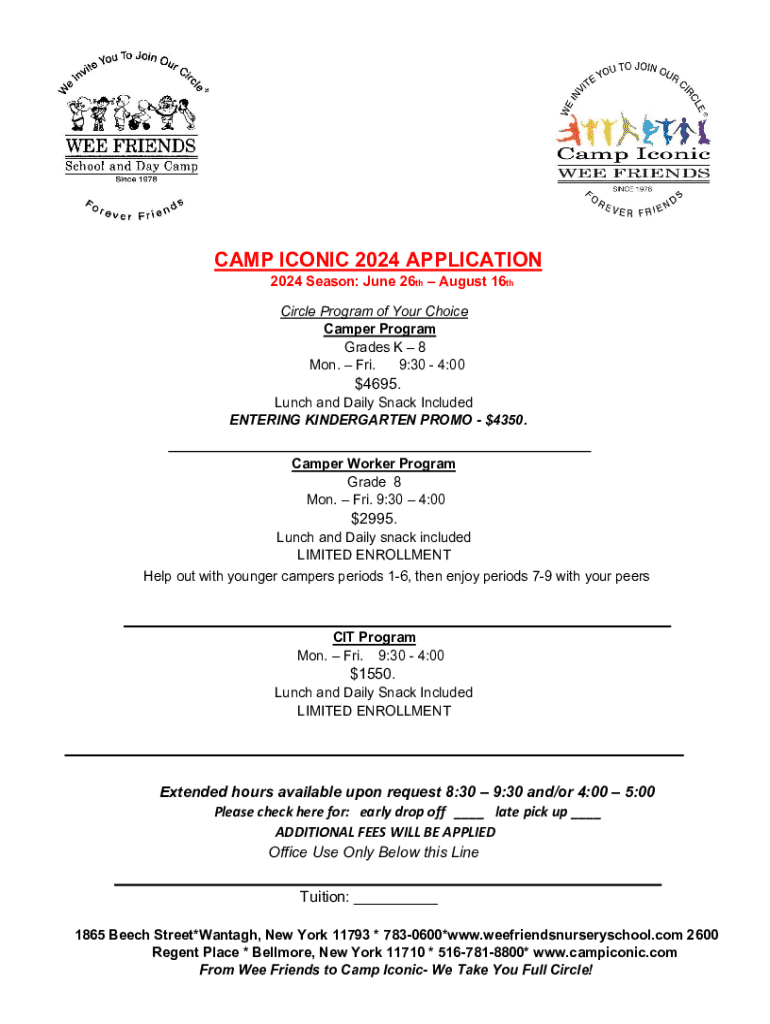 We Invite You To Join Our Circle®
WEE FRIENDS
School and Day Camp
Since 1978
Forever Friends

WE INVITE YOU TO JOIN OUR CIRCLE®
Camp Iconic
WEE FRIENDS
SINCE 1978
FOREVER FRIENDS

CAMP ICONIC 2024 APPLICATION
2024 Season: June 26th – August 16th

Circle Program of Your Choice
Camper Program
Grades K – 8
Mon. – Fri. 9:30 - 4:00
$4695.
Lunch and Daily Snack Included
ENTERING KINDERGARTEN PROMO - $4350.

Camper Worker Program
Grade 8
Mon. – Fri. 9:30 – 4:00
$2995.
Lunch and Daily snack included
LIMITED ENROLLMENT
Help out with younger campers periods 1-6, then enjoy periods 7-9 with your peers

CIT Program
Mon. – Fri. 9:30 - 4:00
$1550.
Lunch and Daily Snack Included
LIMITED ENROLLMENT

Extended hours available upon request 8:30 – 9:30 and/or 4:00 – 5:00
Please check here for: early drop off ____ late pick up ____
ADDITIONAL FEES WILL BE APPLIED
Office Use Only Below this Line

Tuition: __________

1865 Beech Street*Wantagh, New York 11793 * 783-0600*www.weefriendsnurseryschool.com 2600 Regent Place * Bellmore, New York 11710 * 516-781-8800* www.campiconic.com
From Wee Friends to Camp Iconic- We Take You Full Circle!